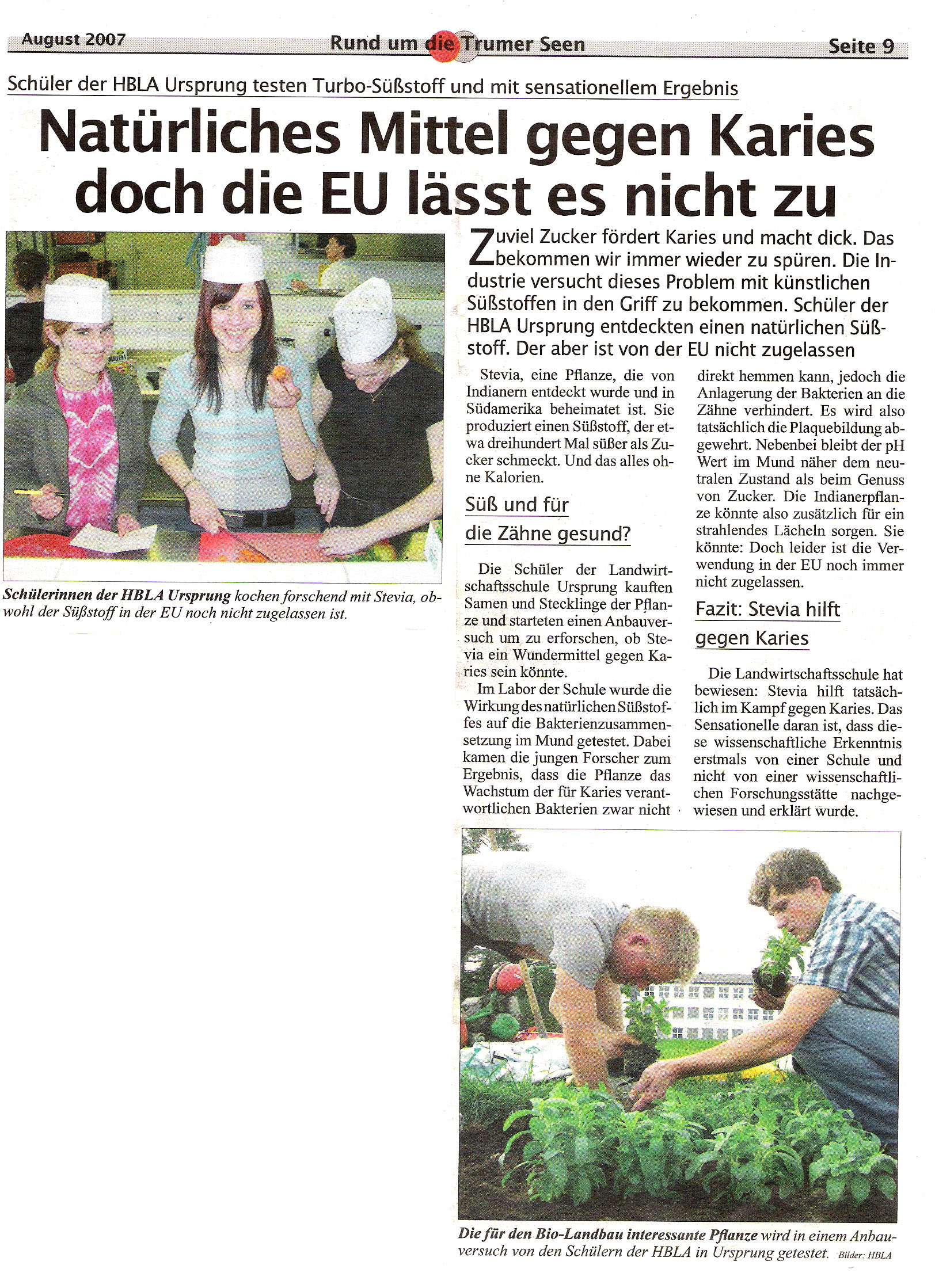 August 2007 Rund um die Trumer Seen Seite 9

Schüler der HBLA Ursprung testen Turbo-Süßstoff und mit sensationellem Ergebnis

Natürliches Mittel gegen Karies doch die EU lässt es nicht zu

Schülerinnen der HBLA Ursprung kochen forschend mit Stevia, obwohl der Süßstoff in der EU noch nicht zugelassen ist.

Zuviel Zucker fördert Karies und macht dick. Das bekommen wir immer wieder zu spüren. Die Industrie versucht dieses Problem mit künstlichen Süßstoffen in den Griff zu bekommen. Schüler der HBLA Ursprung entdeckten einen natürlichen Süßstoff. Der aber ist von der EU nicht zugelassen

Stevia, eine Pflanze, die von Indianern entdeckt wurde und in Südamerika beheimatet ist. Sie produziert einen Süßstoff, der etwa dreihundert Mal süßer als Zucker schmeckt. Und das alles ohne Kalorien.

Süß und für die Zähne gesund?

Die Schüler der Landwirtschaftsschule Ursprung kauften Samen und Stecklinge der Pflanze und starteten einen Anbauversuch um zu erforschen, ob Stevia ein Wundermittel gegen Karies sein könnte.

Im Labor der Schule wurde die Wirkung des natürlichen Süßstoffes auf die Bakterienzusammensetzung im Mund getestet. Dabei kamen die jungen Forscher zum Ergebnis, dass die Pflanze das Wachstum der für Karies verantwortlichen Bakterien zwar nicht direkt hemmen kann, jedoch die Anlagerung der Bakterien an die Zähne verhindert. Es wird also tatsächlich die Plaquebildung abgewehrt. Nebenbei bleibt der pH Wert im Mund näher dem neutralen Zustand als beim Genuss von Zucker. Die Indianerpflanze könnte also zusätzlich für ein strahlendes Lächeln sorgen. Sie könnte: Doch leider ist die Verwendung in der EU noch immer nicht zugelassen.

Fazit: Stevia hilft gegen Karies

Die Landwirtschaftsschule hat bewiesen: Stevia hilft tatsächlich im Kampf gegen Karies. Das Sensationelle daran ist, dass diese wissenschaftliche Erkenntnis erstmals von einer Schule und nicht von einer wissenschaftlichen Forschungsstätte nachgewiesen und erklärt wurde.

Die für den Bio-Landbau interessante Pflanze wird in einem Anbauversuch von den Schülern der HBLA in Ursprung getestet. Bilder: HBLA